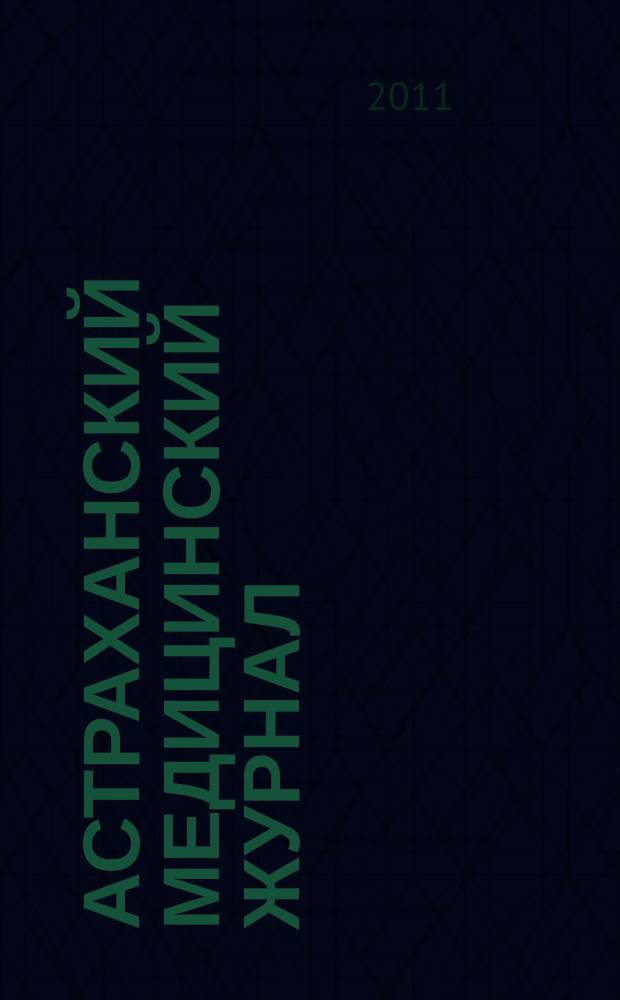 2011

АСТРАХАНСКИЙ
МЕДИЦИНСКИЙ
ЖУРНАЛ